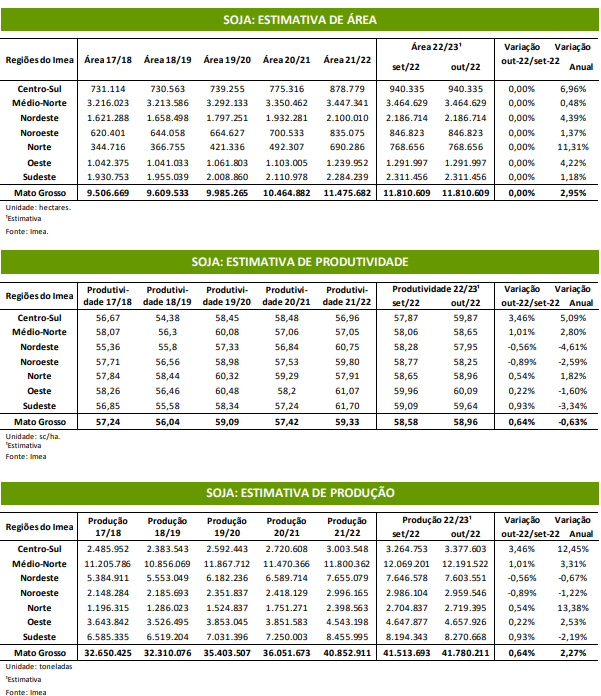 SOJA: ESTIMATIVA DE ÁREA

| Regiões do Imea | Área 17/18 | Área 18/19 | Área 19/20 | Área 20/21 | Área 21/22 | Área 22/23¹ set/22 | Área 22/23¹ out/22 | Variação out-22/set-22 | Variação Anual |
|---|---|---|---|---|---|---|---|---|---|
| Centro-Sul | 731.114 | 730.563 | 739.255 | 775.316 | 878.779 | 940.335 | 940.335 | 0,00% | 6,96% |
| Médio-Norte | 3.216.023 | 3.213.586 | 3.292.133 | 3.350.462 | 3.447.341 | 3.464.629 | 3.464.629 | 0,00% | 0,48% |
| Nordeste | 1.621.288 | 1.658.498 | 1.797.251 | 1.932.281 | 2.100.010 | 2.186.714 | 2.186.714 | 0,00% | 4,39% |
| Noroeste | 620.401 | 644.058 | 664.627 | 700.533 | 835.075 | 846.823 | 846.823 | 0,00% | 1,37% |
| Norte | 344.716 | 366.755 | 421.336 | 492.307 | 690.286 | 768.656 | 768.656 | 0,00% | 11,31% |
| Oeste | 1.042.375 | 1.041.033 | 1.061.803 | 1.103.005 | 1.239.952 | 1.291.997 | 1.291.997 | 0,00% | 4,22% |
| Sudeste | 1.930.753 | 1.955.039 | 2.008.860 | 2.110.978 | 2.284.239 | 2.311.456 | 2.311.456 | 0,00% | 1,18% |
| Mato Grosso | 9.506.669 | 9.609.533 | 9.985.265 | 10.464.882 | 11.475.682 | 11.810.609 | 11.810.609 | 0,00% | 2,95% |

Unidade: hectares.
¹Estimativa
Fonte: Imea.

SOJA: ESTIMATIVA DE PRODUTIVIDADE

| Regiões do Imea | Produtividade 17/18 | Produtividade 18/19 | Produtividade 19/20 | Produtividade 20/21 | Produtividade 21/22 | Produtividade 22/23¹ set/22 | Produtividade 22/23¹ out/22 | Variação out-22/set-22 | Variação Anual |
|---|---|---|---|---|---|---|---|---|---|
| Centro-Sul | 56,67 | 54,38 | 58,45 | 58,48 | 56,96 | 57,87 | 59,87 | 3,46% | 5,09% |
| Médio-Norte | 58,07 | 56,3 | 60,08 | 57,06 | 57,05 | 58,06 | 58,65 | 1,01% | 2,80% |
| Nordeste | 55,36 | 55,8 | 57,33 | 56,84 | 60,75 | 58,28 | 57,95 | -0,56% | -4,61% |
| Noroeste | 57,71 | 56,56 | 58,98 | 57,53 | 59,80 | 58,77 | 58,25 | -0,89% | -2,59% |
| Norte | 57,84 | 58,44 | 60,32 | 59,29 | 57,91 | 58,65 | 58,96 | 0,54% | 1,82% |
| Oeste | 58,26 | 56,46 | 60,48 | 58,2 | 61,07 | 59,96 | 60,09 | 0,22% | -1,60% |
| Sudeste | 56,85 | 55,58 | 58,34 | 57,24 | 61,70 | 59,09 | 59,64 | 0,93% | -3,34% |
| Mato Grosso | 57,24 | 56,04 | 59,09 | 57,42 | 59,33 | 58,58 | 58,96 | 0,64% | -0,63% |

Unidade: sc/ha.
¹Estimativa
Fonte: Imea

SOJA: ESTIMATIVA DE PRODUÇÃO

| Regiões do Imea | Produção 17/18 | Produção 18/19 | Produção 19/20 | Produção 20/21 | Produção 21/22 | Produção 22/23¹ set/22 | Produção 22/23¹ out/22 | Variação out-22/set-22 | Variação Anual |
|---|---|---|---|---|---|---|---|---|---|
| Centro-Sul | 2.485.952 | 2.383.543 | 2.592.443 | 2.720.608 | 3.003.548 | 3.264.753 | 3.377.603 | 3,46% | 12,45% |
| Médio-Norte | 11.205.786 | 10.856.069 | 11.867.712 | 11.470.366 | 11.800.362 | 12.069.201 | 12.191.522 | 1,01% | 3,31% |
| Nordeste | 5.384.911 | 5.553.049 | 6.182.236 | 6.589.714 | 7.655.079 | 7.646.578 | 7.603.551 | -0,56% | -0,67% |
| Noroeste | 2.148.284 | 2.185.693 | 2.351.837 | 2.418.129 | 2.996.165 | 2.986.104 | 2.959.546 | -0,89% | -1,22% |
| Norte | 1.196.315 | 1.286.023 | 1.524.837 | 1.751.271 | 2.398.563 | 2.704.837 | 2.719.395 | 0,54% | 13,38% |
| Oeste | 3.643.842 | 3.526.495 | 3.853.045 | 3.851.583 | 4.543.198 | 4.647.877 | 4.657.926 | 0,22% | 2,53% |
| Sudeste | 6.585.335 | 6.519.204 | 7.031.396 | 7.250.003 | 8.455.995 | 8.194.343 | 8.270.668 | 0,93% | -2,19% |
| Mato Grosso | 32.650.425 | 32.310.076 | 35.403.507 | 36.051.673 | 40.852.911 | 41.513.693 | 41.780.211 | 0,64% | 2,27% |

Unidade: toneladas
¹Estimativa
Fonte: Imea